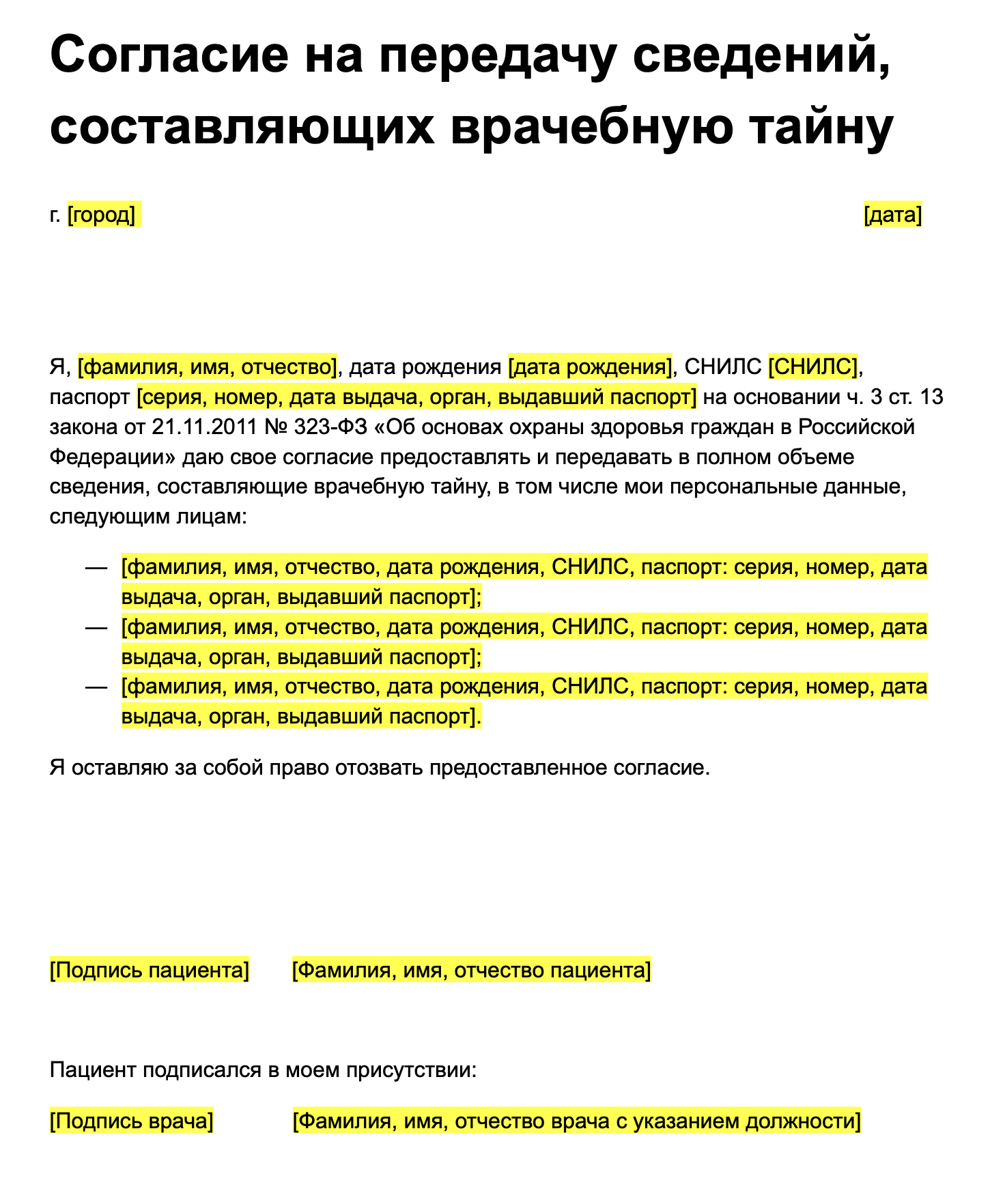 Согласие на передачу сведений, составляющих врачебную тайну

г. [город] [дата]

Я, [фамилия, имя, отчество], дата рождения [дата рождения], СНИЛС [СНИЛС], паспорт [серия, номер, дата выдача, орган, выдавший паспорт] на основании ч. 3 ст. 13 закона от 21.11.2011 № 323-ФЗ «Об основах охраны здоровья граждан в Российской Федерации» даю свое согласие предоставлять и передавать в полном объеме сведения, составляющие врачебную тайну, в том числе мои персональные данные, следующим лицам:

— [фамилия, имя, отчество, дата рождения, СНИЛС, паспорт: серия, номер, дата выдача, орган, выдавший паспорт];
— [фамилия, имя, отчество, дата рождения, СНИЛС, паспорт: серия, номер, дата выдача, орган, выдавший паспорт];
— [фамилия, имя, отчество, дата рождения, СНИЛС, паспорт: серия, номер, дата выдача, орган, выдавший паспорт].

Я оставляю за собой право отозвать предоставленное согласие.

[Подпись пациента] [Фамилия, имя, отчество пациента]

Пациент подписался в моем присутствии:

[Подпись врача] [Фамилия, имя, отчество врача с указанием должности]